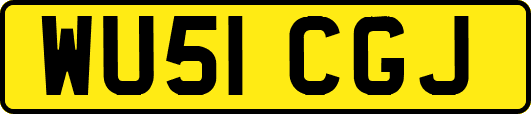 WU51 CGJ